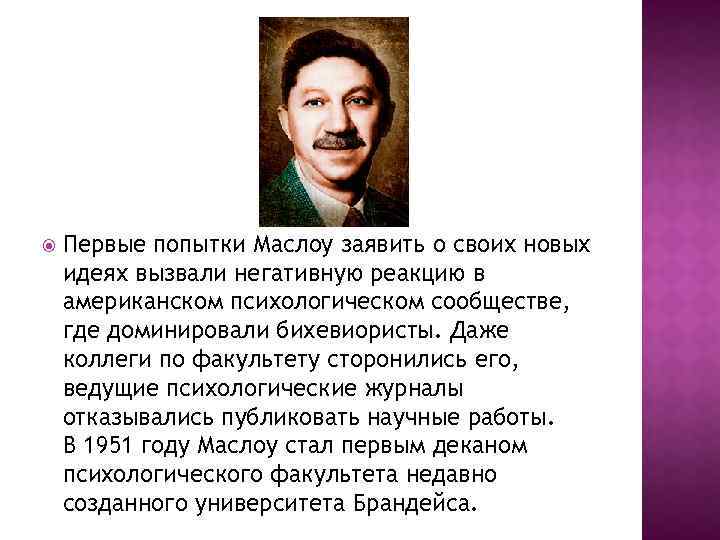 Первые попытки Маслоу заявить о своих новых идеях вызвали негативную реакцию в американском психологическом сообществе, где доминировали бихевиористы. Даже коллеги по факультету сторонились его, ведущие психологические журналы отказывались публиковать научные работы. В 1951 году Маслоу стал первым деканом психологического факультета недавно созданного университета Брандейса.